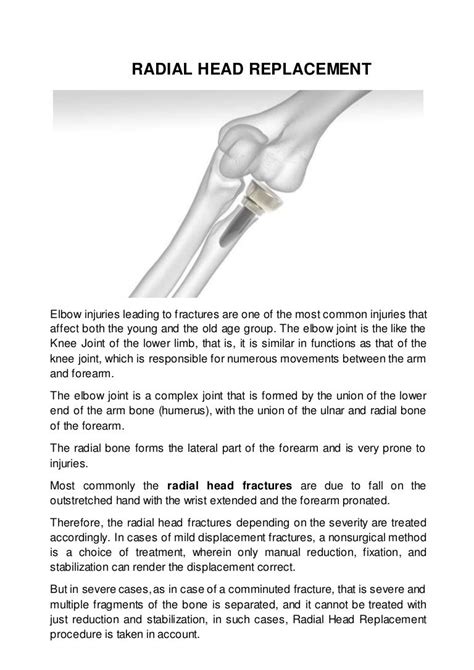 RADIAL HEAD REPLACEMENT

Elbow injuries leading to fractures are one of the most common injuries that affect both the young and the old age group. The elbow joint is the like the Knee Joint of the lower limb, that is, it is similar in functions as that of the knee joint, which is responsible for numerous movements between the arm and forearm.

The elbow joint is a complex joint that is formed by the union of the lower end of the arm bone (humerus), with the union of the ulnar and radial bone of the forearm.

The radial bone forms the lateral part of the forearm and is very prone to injuries.

Most commonly the radial head fractures are due to fall on the outstretched hand with the wrist extended and the forearm pronated.

Therefore, the radial head fractures depending on the severity are treated accordingly. In cases of mild displacement fractures, a nonsurgical method is a choice of treatment, wherein only manual reduction, fixation, and stabilization can render the displacement correct.

But in severe cases, as in case of a comminuted fracture, that is severe and multiple fragments of the bone is separated, and it cannot be treated with just reduction and stabilization, in such cases, Radial Head Replacement procedure is taken in account.